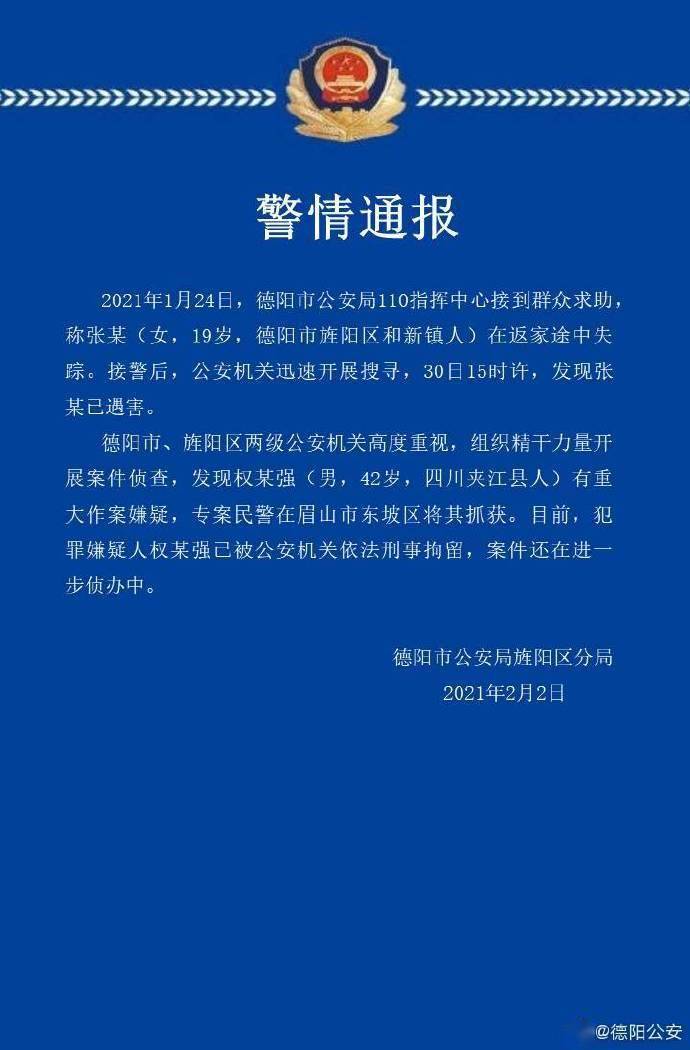 警情通报

2021年1月24日，德阳市公安局110指挥中心接到群众求助，称张某（女，19岁，德阳市旌阳区和新镇人）在返家途中失踪。接警后，公安机关迅速开展搜寻，30日15时许，发现张某已遇害。

德阳市、旌阳区两级公安机关高度重视，组织精干力量开展案件侦查，发现权某强（男，42岁，四川夹江县人）有重大作案嫌疑，专案民警在眉山市东坡区将其抓获。目前，犯罪嫌疑人权某强已被公安机关依法刑事拘留，案件还在进一步侦办中。

德阳市公安局旌阳区分局
2021年2月2日

@德阳公安